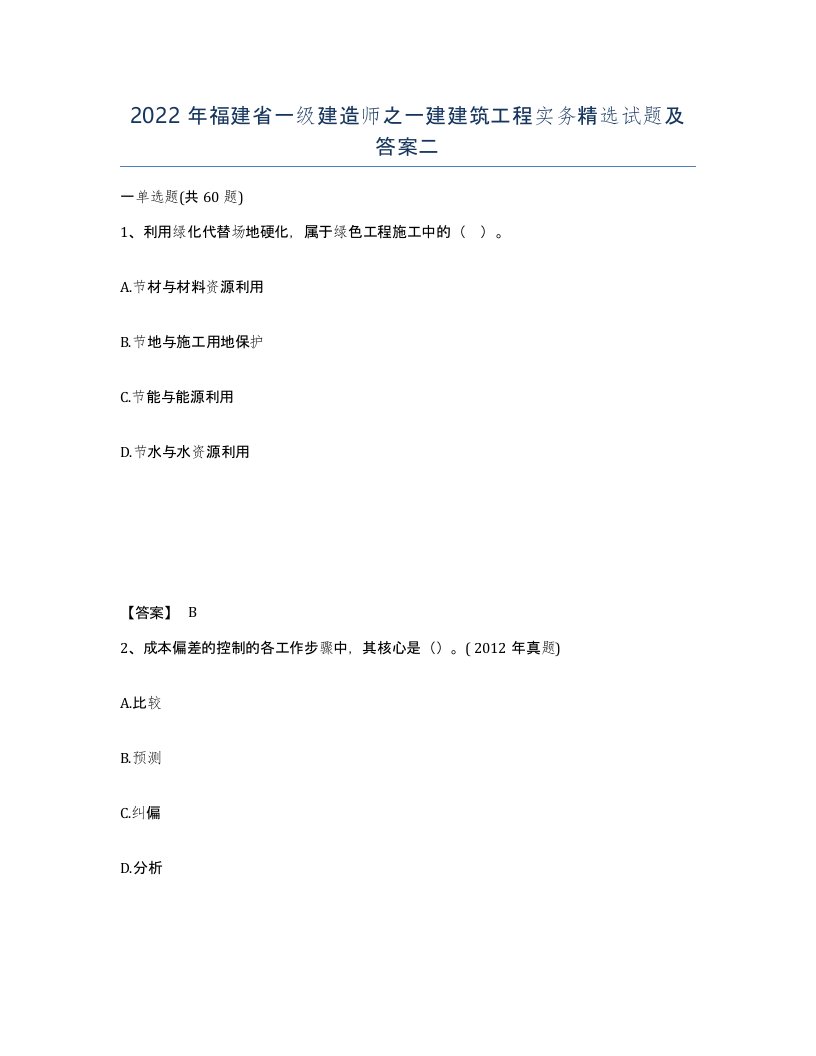 2022 年福建省一级建造师之一建建筑工程实务精选试题及答案二

一单选题(共 60 题)

1、利用绿化代替场地硬化，属于绿色工程施工中的（ ）。

A.节材与材料资源利用

B.节地与施工用地保护

C.节能与能源利用

D.节水与水资源利用

【答案】 B

2、成本偏差的控制的各工作步骤中，其核心是（）。( 2012 年真题)

A.比较

B.预测

C.纠偏

D.分析